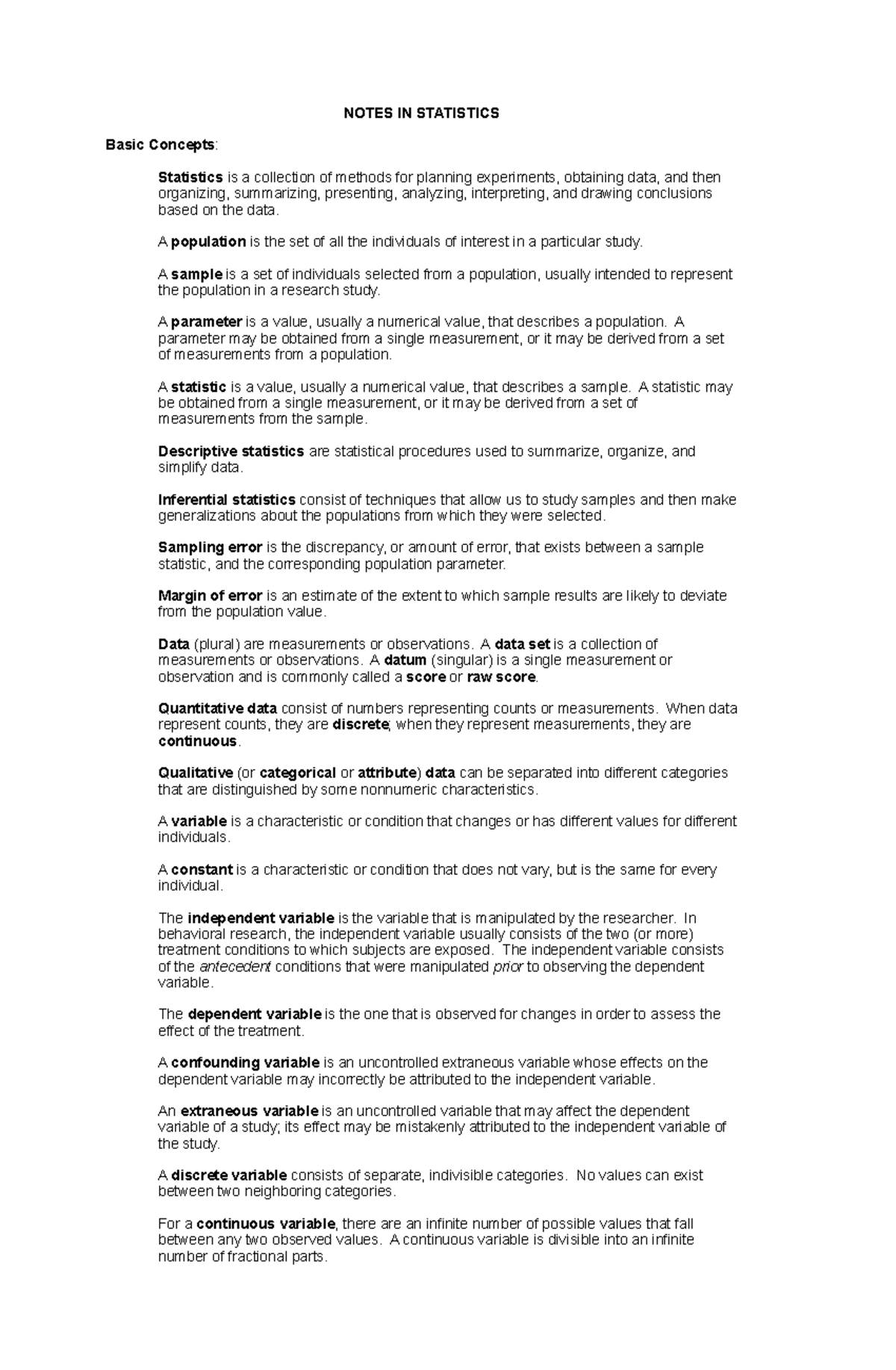 NOTES IN STATISTICS

Basic Concepts:

Statistics is a collection of methods for planning experiments, obtaining data, and then organizing, summarizing, presenting, analyzing, interpreting, and drawing conclusions based on the data.

A population is the set of all the individuals of interest in a particular study.

A sample is a set of individuals selected from a population, usually intended to represent the population in a research study.

A parameter is a value, usually a numerical value, that describes a population. A parameter may be obtained from a single measurement, or it may be derived from a set of measurements from a population.

A statistic is a value, usually a numerical value, that describes a sample. A statistic may be obtained from a single measurement, or it may be derived from a set of measurements from the sample.

Descriptive statistics are statistical procedures used to summarize, organize, and simplify data.

Inferential statistics consist of techniques that allow us to study samples and then make generalizations about the populations from which they were selected.

Sampling error is the discrepancy, or amount of error, that exists between a sample statistic, and the corresponding population parameter.

Margin of error is an estimate of the extent to which sample results are likely to deviate from the population value.

Data (plural) are measurements or observations. A data set is a collection of measurements or observations. A datum (singular) is a single measurement or observation and is commonly called a score or raw score.

Quantitative data consist of numbers representing counts or measurements. When data represent counts, they are discrete; when they represent measurements, they are continuous.

Qualitative (or categorical or attribute) data can be separated into different categories that are distinguished by some nonnumeric characteristics.

A variable is a characteristic or condition that changes or has different values for different individuals.

A constant is a characteristic or condition that does not vary, but is the same for every individual.

The independent variable is the variable that is manipulated by the researcher. In behavioral research, the independent variable usually consists of the two (or more) treatment conditions to which subjects are exposed. The independent variable consists of the antecedent conditions that were manipulated prior to observing the dependent variable.

The dependent variable is the one that is observed for changes in order to assess the effect of the treatment.

A confounding variable is an uncontrolled extraneous variable whose effects on the dependent variable may incorrectly be attributed to the independent variable.

An extraneous variable is an uncontrolled variable that may affect the dependent variable of a study; its effect may be mistakenly attributed to the independent variable of the study.

A discrete variable consists of separate, indivisible categories. No values can exist between two neighboring categories.

For a continuous variable, there are an infinite number of possible values that fall between any two observed values. A continuous variable is divisible into an infinite number of fractional parts.